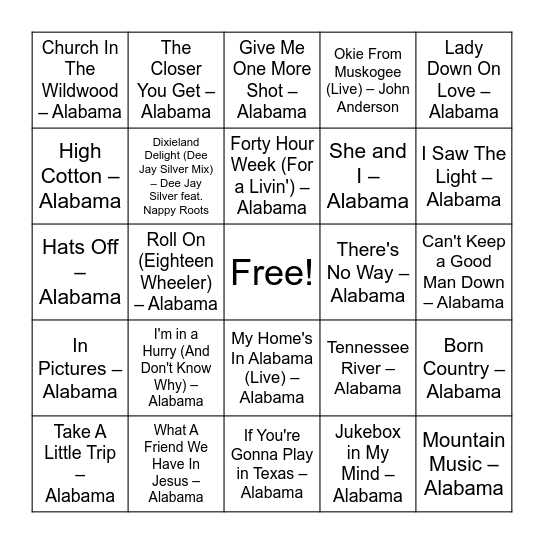 | | | | | |
|---|---|---|---|---|
| Church In The Wildwood – Alabama | The Closer You Get – Alabama | Give Me One More Shot – Alabama | Okie From Muskogee (Live) – John Anderson | Lady Down On Love – Alabama |
| High Cotton – Alabama | Dixieland Delight (Dee Jay Silver Mix) – Dee Jay Silver feat. Nappy Roots | Forty Hour Week (For a Livin') – Alabama | She and I – Alabama | I Saw The Light – Alabama |
| Hats Off – Alabama | Roll On (Eighteen Wheeler) – Alabama | Free! | There's No Way – Alabama | Can't Keep a Good Man Down – Alabama |
| In Pictures – Alabama | I'm in a Hurry (And Don't Know Why) – Alabama | My Home's In Alabama (Live) – Alabama | Tennessee River – Alabama | Born Country – Alabama |
| Take A Little Trip – Alabama | What A Friend We Have In Jesus – Alabama | If You're Gonna Play in Texas – Alabama | Jukebox in My Mind – Alabama | Mountain Music – Alabama |